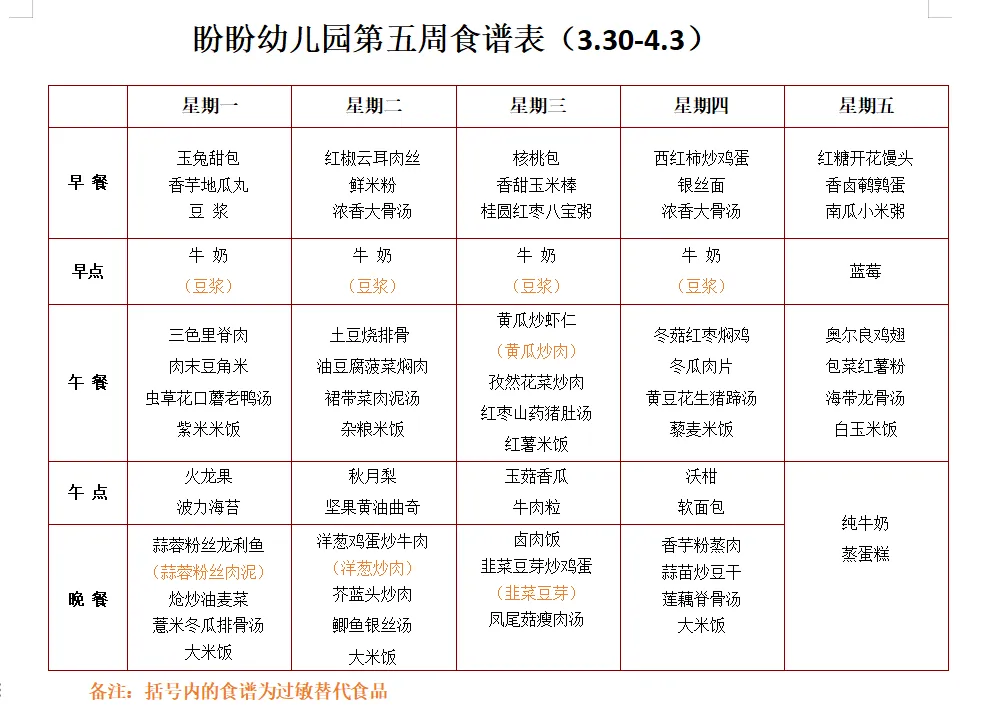 盼盼幼儿园第五周食谱表（3.30-4.3）

| | 星期一 | 星期二 | 星期三 | 星期四 | 星期五 |
|---|---|---|---|---|---|
| 早 餐 | 玉兔甜包 香芋地瓜丸 豆 浆 | 红椒云耳肉丝 鲜米粉 浓香大骨汤 | 核桃包 香甜玉米棒 桂圆红枣八宝粥 | 西红柿炒鸡蛋 银丝面 浓香大骨汤 | 红糖开花馒头 香卤鹌鹑蛋 南瓜小米粥 |
| 早点 | 牛 奶 （豆浆） | 牛 奶 （豆浆） | 牛 奶 （豆浆） | 牛 奶 （豆浆） | 蓝莓 |
| 午 餐 | 三色里脊肉 肉末豆角米 虫草花口蘑老鸭汤 紫米米饭 | 土豆烧排骨 油豆腐菠菜焖肉 裙带菜肉泥汤 杂粮米饭 | 黄瓜炒虾仁 （黄瓜炒肉） 孜然花菜炒肉 红枣山药猪肚汤 红薯米饭 | 冬菇红枣焖鸡 冬瓜肉片 黄豆花生猪蹄汤 藜麦米饭 | 奥尔良鸡翅 包菜红薯粉 海带龙骨汤 白玉米饭 |
| 午 点 | 火龙果 波力海苔 | 秋月梨 坚果黄油曲奇 | 玉菇香瓜 牛肉粒 | 沃柑 软面包 | 纯牛奶 蒸蛋糕 |
| 晚 餐 | 蒜蓉粉丝龙利鱼 （蒜蓉粉丝肉泥） 炝炒油麦菜 薏米冬瓜排骨汤 大米饭 | 洋葱鸡蛋炒牛肉 （洋葱炒肉） 芥蓝头炒肉 鲫鱼银丝汤 大米饭 | 卤肉饭 韭菜豆芽炒鸡蛋 （韭菜豆芽） 凤尾菇瘦肉汤 | 香芋粉蒸肉 蒜苗炒豆干 莲藕脊骨汤 大米饭 | |

备注：括号内的食谱为过敏替代食品